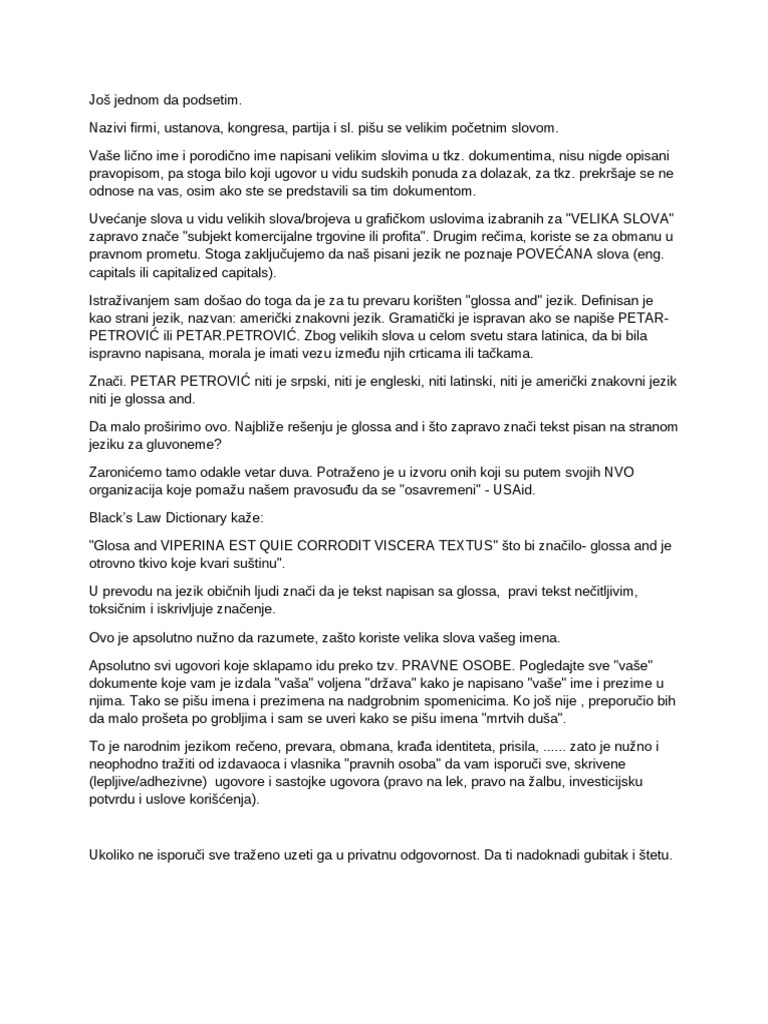 Još jednom da podsetim.

Nazivi firmi, ustanova, kongresa, partija i sl. pišu se velikim početnim slovom.

Vaše lično ime i porodično ime napisani velikim slovima u tkz. dokumentima, nisu nigde opisani pravopisom, pa stoga bilo koji ugovor u vidu sudskih ponuda za dolazak, za tkz. prekršaje se ne odnose na vas, osim ako ste se predstavili sa tim dokumentom.

Uvećanje slova u vidu velikih slova/brojeva u grafičkom uslovima izabranih za "VELIKA SLOVA" zapravo znače "subjekt komercijalne trgovine ili profita". Drugim rečima, koriste se za obmanu u pravnom prometu. Stoga zaključujemo da naš pisani jezik ne poznaje POVEĆANA slova (eng. capitals ili capitalized capitals).

Istraživanjem sam došao do toga da je za tu prevaru korišten "glossa and" jezik. Definisan je kao strani jezik, nazvan: američki znakovni jezik. Gramatički je ispravan ako se napiše PETAR-PETROVIĆ ili PETAR.PETROVIĆ. Zbog velikih slova u celom svetu stara latinica, da bi bila ispravno napisana, morala je imati vezu između njih crticama ili tačkama.

Znači. PETAR PETROVIĆ niti je srpski, niti je engleski, niti latinski, niti je američki znakovni jezik niti je glossa and.

Da malo proširimo ovo. Najbliže rešenju je glossa and i što zapravo znači tekst pisan na stranom jeziku za gluvoneme?

Zaronićemo tamo odakle vetar duva. Potraženo je u izvoru onih koji su putem svojih NVO organizacija koje pomažu našem pravosuđu da se "osavremeni" - USAid.

Black's Law Dictionary kaže:

"Glosa and VIPERINA EST QUIE CORRODIT VISCERA TEXTUS" što bi značilo- glossa and je otrovno tkivo koje kvari suštinu".

U prevodu na jezik običnih ljudi znači da je tekst napisan sa glossa, pravi tekst nečitljivim, toksičnim i iskrivljuje značenje.

Ovo je apsolutno nužno da razumete, zašto koriste velika slova vašeg imena.

Apsolutno svi ugovori koje sklapamo idu preko tzv. PRAVNE OSOBE. Pogledajte sve "vaše" dokumente koje vam je izdala "vaša" voljena "država" kako je napisano "vaše" ime i prezime u njima. Tako se pišu imena i prezimena na nadgrobnim spomenicima. Ko još nije , preporučio bih da malo prošeta po grobljima i sam se uveri kako se pišu imena "mrtvih duša".

To je narodnim jezikom rečeno, prevara, obmana, krađa identiteta, prisila, ...... zato je nužno i neophodno tražiti od izdavaoca i vlasnika "pravnih osoba" da vam isporuči sve, skrivene (lepljive/adhezivne) ugovore i sastojke ugovora (pravo na lek, pravo na žalbu, investicijsku potvrdu i uslove korišćenja).

Ukoliko ne isporuči sve traženo uzeti ga u privatnu odgovornost. Da ti nadoknadi gubitak i štetu.